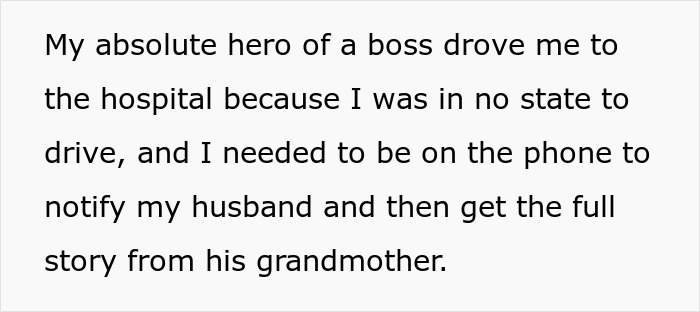 My absolute hero of a boss drove me to the hospital because I was in no state to drive, and I needed to be on the phone to notify my husband and then get the full story from his grandmother.